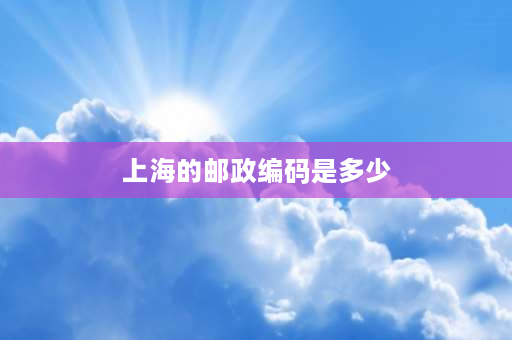 上海的邮政编码是多少